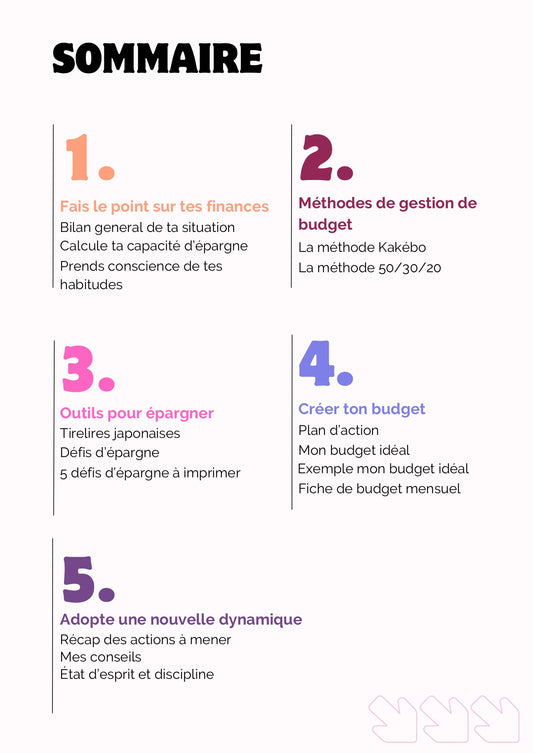 SOMMAIRE

1.

Fais le point sur tes finances
Bilan general de ta situation
Calcule ta capacité d'épargne
Prends conscience de tes habitudes

2.

Méthodes de gestion de budget
La méthode Kakébo
La méthode 50/30/20

3.

Outils pour épargner
Tirelires japonaises
Défis d'épargne
5 défis d'épargne à imprimer

4.

Créer ton budget
Plan d'action
Mon budget idéal
Exemple mon budget idéal
Fiche de budget mensuel

5.

Adopte une nouvelle dynamique
Récap des actions à mener
Mes conseils
État d'esprit et discipline